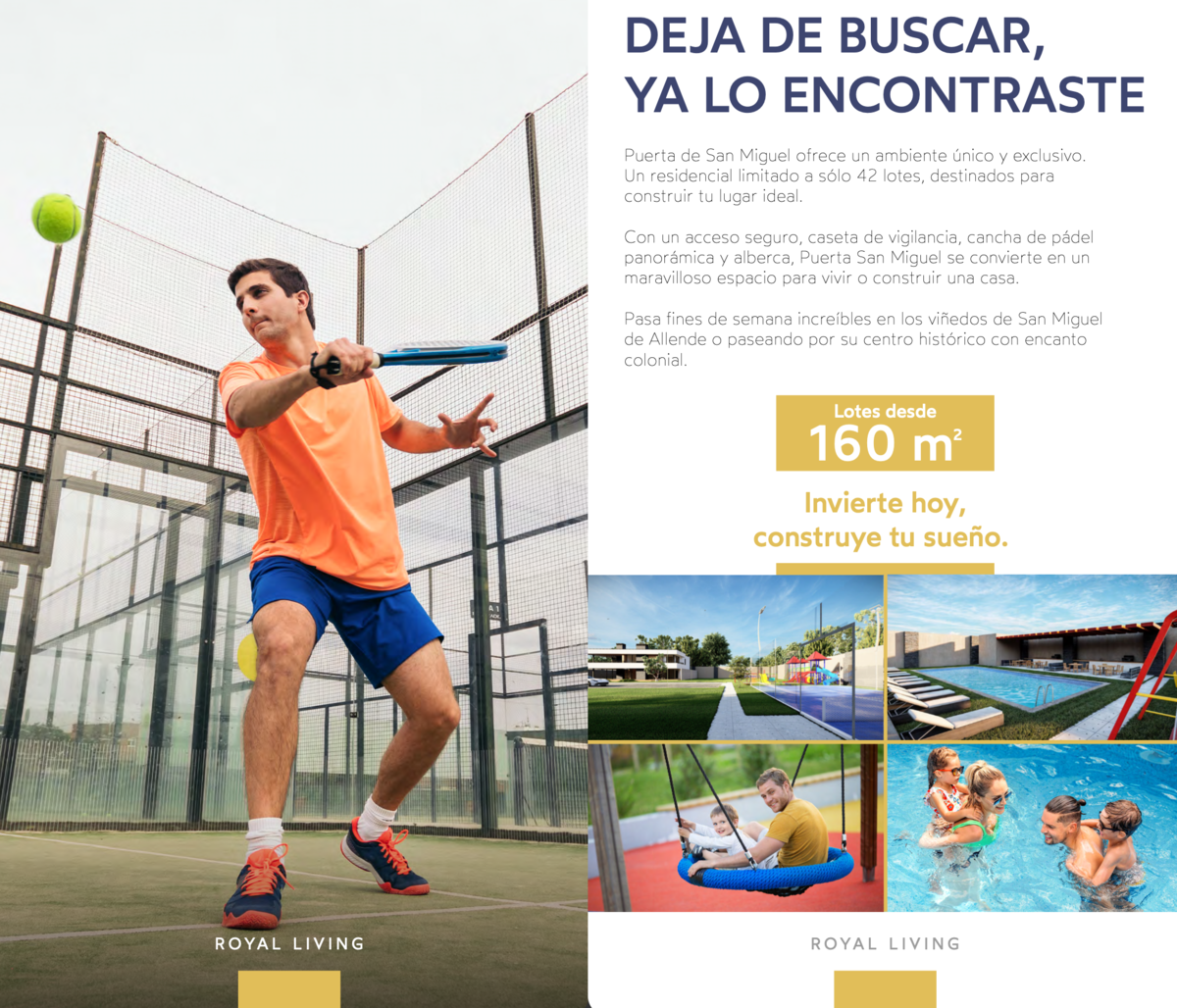 ROYAL LIVING

DEJA DE BUSCAR,
YA LO ENCONTRASTE

Puerta de San Miguel ofrece un ambiente único y exclusivo. Un residencial limitado a sólo 42 lotes, destinados para construir tu lugar ideal.

Con un acceso seguro, caseta de vigilancia, cancha de pádel panorámica y alberca, Puerta San Miguel se convierte en un maravilloso espacio para vivir o construir una casa.

Pasa fines de semana increíbles en los viñedos de San Miguel de Allende o paseando por su centro histórico con encanto colonial.

Lotes desde
160 $m^2$

Invierte hoy,
construye tu sueño.

ROYAL LIVING